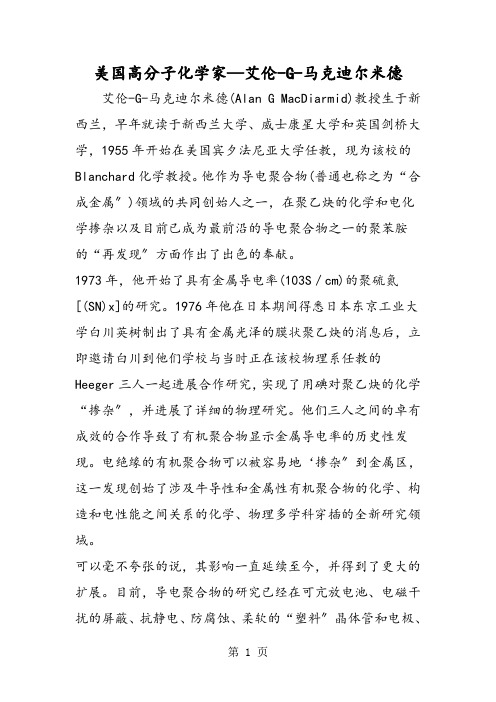 美国高分子化学家—艾伦-G-马克迪尔米德

艾伦-G-马克迪尔米德(Alan G MacDiarmid)教授生于新西兰，早年就读于新西兰大学、威士康星大学和英国剑桥大学，1955年开始在美国宾夕法尼亚大学任教，现为该校的Blanchard化学教授。他作为导电聚合物(普通也称之为“合成金属”)领域的共同创始人之一，在聚乙炔的化学和电化学掺杂以及目前已成为最前沿的导电聚合物之一的聚苯胺的“再发现”方面作出了出色的奉献。

1973年，他开始了具有金属导电率(103S/cm)的聚硫氮[(SN)x]的研究。1976年他在日本期间得悉日本东京工业大学白川英树制出了具有金属光泽的膜状聚乙炔的消息后，立即邀请白川到他们学校与当时正在该校物理系任教的Heeger三人一起进展合作研究，实现了用碘对聚乙炔的化学“掺杂”，并进展了详细的物理研究。他们三人之间的卓有成效的合作导致了有机聚合物显示金属导电率的历史性发现。电绝缘的有机聚合物可以被容易地‘掺杂”到金属区，这一发现创始了涉及半导性和金属性有机聚合物的化学、构造和电性能之间关系的化学、物理多学科穿插的全新研究领域。

可以毫不夸张的说，其影响一直延续至今，并得到了更大的扩展。目前，导电聚合物的研究已经在可充放电池、电磁干扰的屏蔽、抗静电、防腐蚀、柔软的“塑料”晶体管和电极、

第 1 页